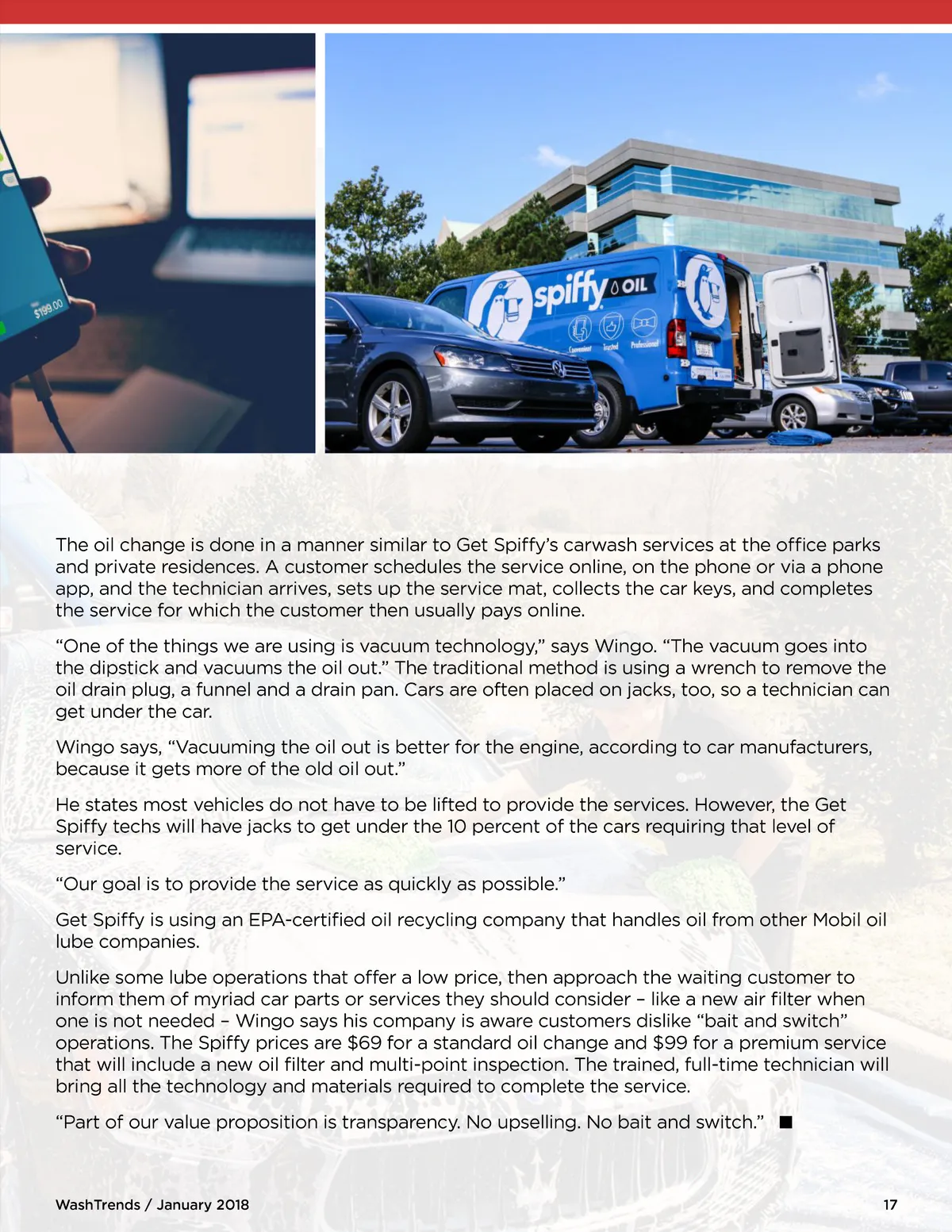 $199.00

spiffy OIL

Convenient Trusted Professional

The oil change is done in a manner similar to Get Spiffy's carwash services at the office parks and private residences. A customer schedules the service online, on the phone or via a phone app, and the technician arrives, sets up the service mat, collects the car keys, and completes the service for which the customer then usually pays online.

"One of the things we are using is vacuum technology," says Wingo. "The vacuum goes into the dipstick and vacuums the oil out." The traditional method is using a wrench to remove the oil drain plug, a funnel and a drain pan. Cars are often placed on jacks, too, so a technician can get under the car.

Wingo says, "Vacuuming the oil out is better for the engine, according to car manufacturers, because it gets more of the old oil out."

He states most vehicles do not have to be lifted to provide the services. However, the Get Spiffy techs will have jacks to get under the 10 percent of the cars requiring that level of service.

"Our goal is to provide the service as quickly as possible."

Get Spiffy is using an EPA-certified oil recycling company that handles oil from other Mobil oil lube companies.

Unlike some lube operations that offer a low price, then approach the waiting customer to inform them of myriad car parts or services they should consider – like a new air filter when one is not needed – Wingo says his company is aware customers dislike "bait and switch" operations. The Spiffy prices are $69 for a standard oil change and $99 for a premium service that will include a new oil filter and multi-point inspection. The trained, full-time technician will bring all the technology and materials required to complete the service.

"Part of our value proposition is transparency. No upselling. No bait and switch." ■

WashTrends / January 2018

17